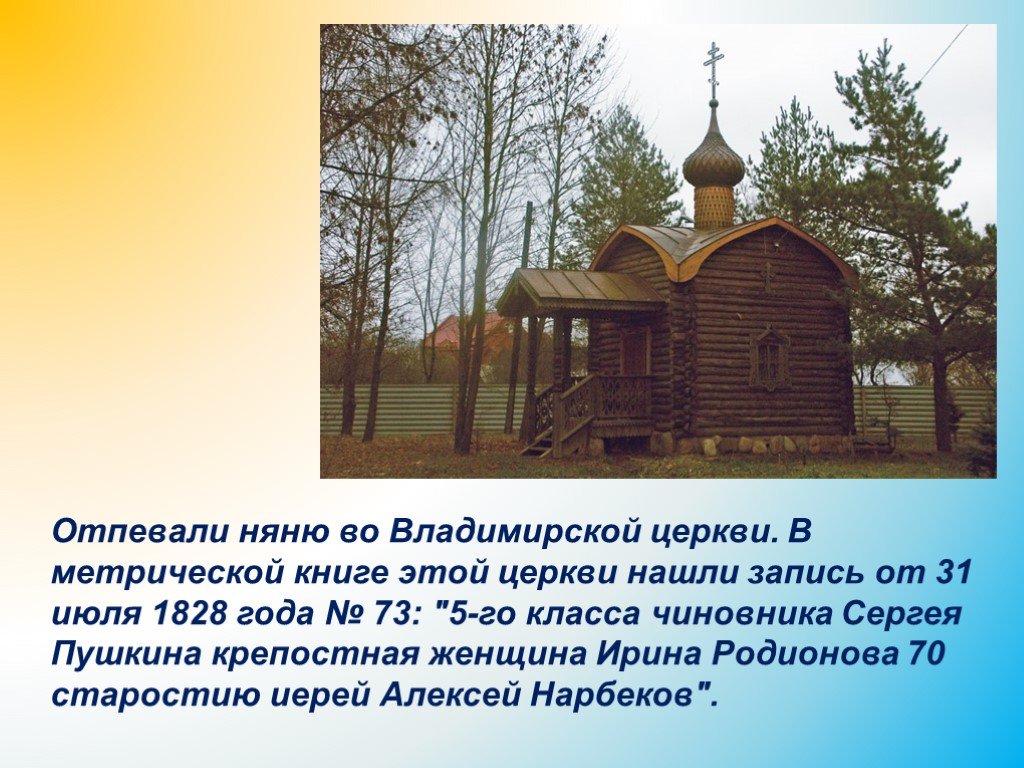 Отпевали няню во Владимирской церкви. В метрической книге этой церкви нашли запись от 31 июля 1828 года № 73: "5-го класса чиновника Сергея Пушкина крепостная женщина Ирина Родионова 70 старостию иерей Алексей Нарбеков".